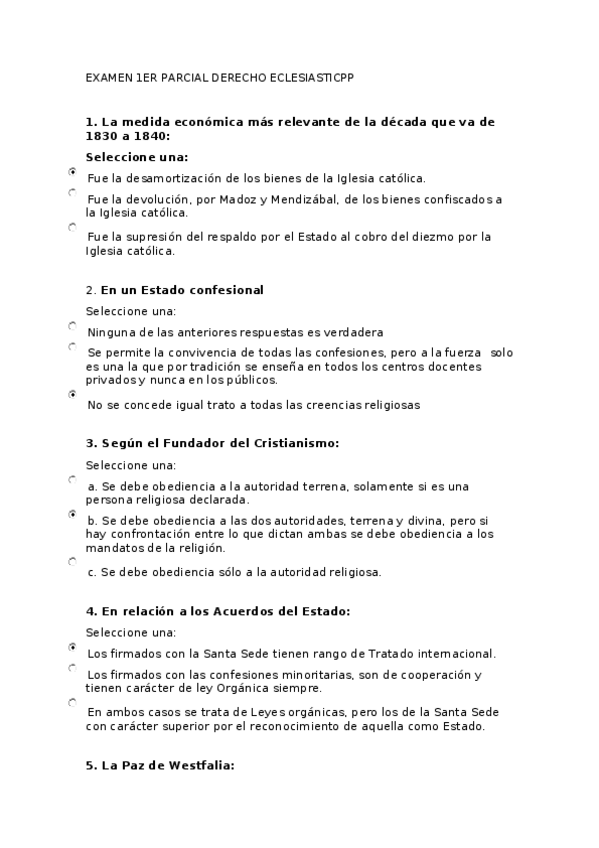 EXAMEN 1ER PARCIAL DERECHO ECLESIASTICPP

1. La medida económica más relevante de la década que va de 1830 a 1840:

Seleccione una:

Fue la desamortización de los bienes de la Iglesia católica.

Fue la devolución, por Madoz y Mendizábal, de los bienes confiscados a la Iglesia católica.

Fue la supresión del respaldo por el Estado al cobro del diezmo por la Iglesia católica.

2. En un Estado confesional

Seleccione una:

Ninguna de las anteriores respuestas es verdadera

Se permite la convivencia de todas las confesiones, pero a la fuerza solo es una la que por tradición se enseña en todos los centros docentes privados y nunca en los públicos.

No se concede igual trato a todas las creencias religiosas

3. Según el Fundador del Cristianismo:

Seleccione una:

a. Se debe obediencia a la autoridad terrena, solamente si es una persona religiosa declarada.

b. Se debe obediencia a las dos autoridades, terrena y divina, pero si hay confrontación entre lo que dictan ambas se debe obediencia a los mandatos de la religión.

c. Se debe obediencia sólo a la autoridad religiosa.

4. En relación a los Acuerdos del Estado:

Seleccione una:

Los firmados con la Santa Sede tienen rango de Tratado internacional.

Los firmados con las confesiones minoritarias, son de cooperación y tienen carácter de ley Orgánica siempre.

En ambos casos se trata de Leyes orgánicas, pero los de la Santa Sede con carácter superior por el reconocimiento de aquella como Estado.

5. La Paz de Westfalia: